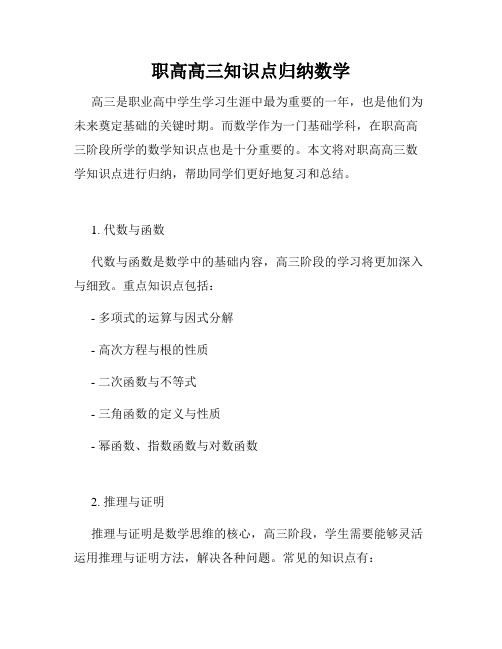 职高高三知识点归纳数学

高三是职业高中学生学习生涯中最为重要的一年，也是他们为未来奠定基础的关键时期。而数学作为一门基础学科，在职高高三阶段所学的数学知识点也是十分重要的。本文将对职高高三数学知识点进行归纳，帮助同学们更好地复习和总结。

1. 代数与函数

代数与函数是数学中的基础内容，高三阶段的学习将更加深入与细致。重点知识点包括：

- 多项式的运算与因式分解

- 高次方程与根的性质

- 二次函数与不等式

- 三角函数的定义与性质

- 幂函数、指数函数与对数函数

2. 推理与证明

推理与证明是数学思维的核心，高三阶段，学生需要能够灵活运用推理与证明方法，解决各种问题。常见的知识点有：